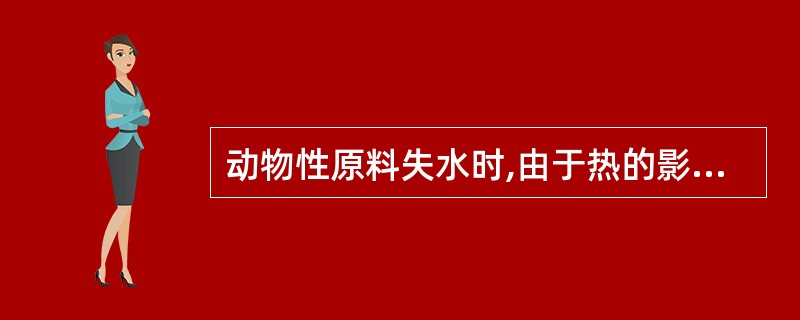 动物性原料失水时,由于热的影...